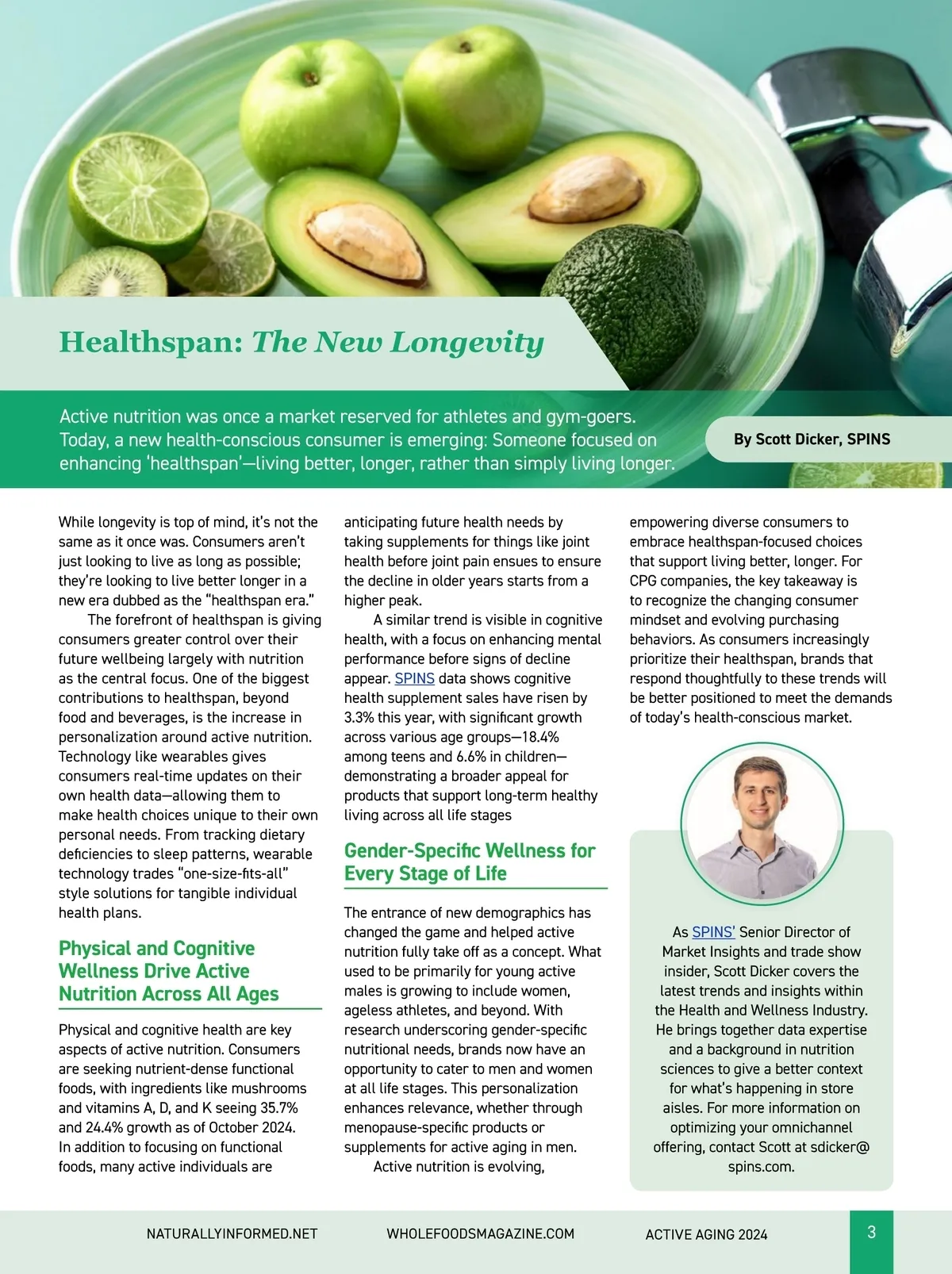 Healthspan: The New Longevity

Active nutrition was once a market reserved for athletes and gym-goers. Today, a new health-conscious consumer is emerging: Someone focused on enhancing 'healthspan'—living better, longer, rather than simply living longer.

By Scott Dicker, SPINS

While longevity is top of mind, it's not the same as it once was. Consumers aren't just looking to live as long as possible; they're looking to live better longer in a new era dubbed as the "healthspan era."

The forefront of healthspan is giving consumers greater control over their future wellbeing largely with nutrition as the central focus. One of the biggest contributions to healthspan, beyond food and beverages, is the increase in personalization around active nutrition. Technology like wearables gives consumers real-time updates on their own health data—allowing them to make health choices unique to their own personal needs. From tracking dietary deficiencies to sleep patterns, wearable technology trades "one-size-fits-all" style solutions for tangible individual health plans.

Physical and Cognitive Wellness Drive Active Nutrition Across All Ages

Physical and cognitive health are key aspects of active nutrition. Consumers are seeking nutrient-dense functional foods, with ingredients like mushrooms and vitamins A, D, and K seeing 35.7% and 24.4% growth as of October 2024. In addition to focusing on functional foods, many active individuals are anticipating future health needs by taking supplements for things like joint health before joint pain ensues to ensure the decline in older years starts from a higher peak.

A similar trend is visible in cognitive health, with a focus on enhancing mental performance before signs of decline appear. SPINS data shows cognitive health supplement sales have risen by 3.3% this year, with significant growth across various age groups—18.4% among teens and 6.6% in children—demonstrating a broader appeal for products that support long-term healthy living across all life stages

Gender-Specific Wellness for Every Stage of Life

The entrance of new demographics has changed the game and helped active nutrition fully take off as a concept. What used to be primarily for young active males is growing to include women, ageless athletes, and beyond. With research underscoring gender-specific nutritional needs, brands now have an opportunity to cater to men and women at all life stages. This personalization enhances relevance, whether through menopause-specific products or supplements for active aging in men.

Active nutrition is evolving, empowering diverse consumers to embrace healthspan-focused choices that support living better, longer. For CPG companies, the key takeaway is to recognize the changing consumer mindset and evolving purchasing behaviors. As consumers increasingly prioritize their healthspan, brands that respond thoughtfully to these trends will be better positioned to meet the demands of today's health-conscious market.

As SPINS' Senior Director of Market Insights and trade show insider, Scott Dicker covers the latest trends and insights within the Health and Wellness Industry. He brings together data expertise and a background in nutrition sciences to give a better context for what's happening in store aisles. For more information on optimizing your omnichannel offering, contact Scott at sdicker@spins.com.

NATURALLYINFORMED.NET WHOLEFOODSMAGAZINE.COM ACTIVE AGING 2024 3